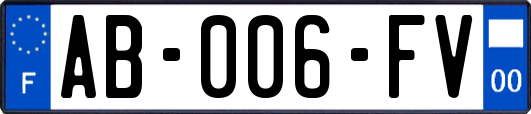 F
AB-006-FV
00